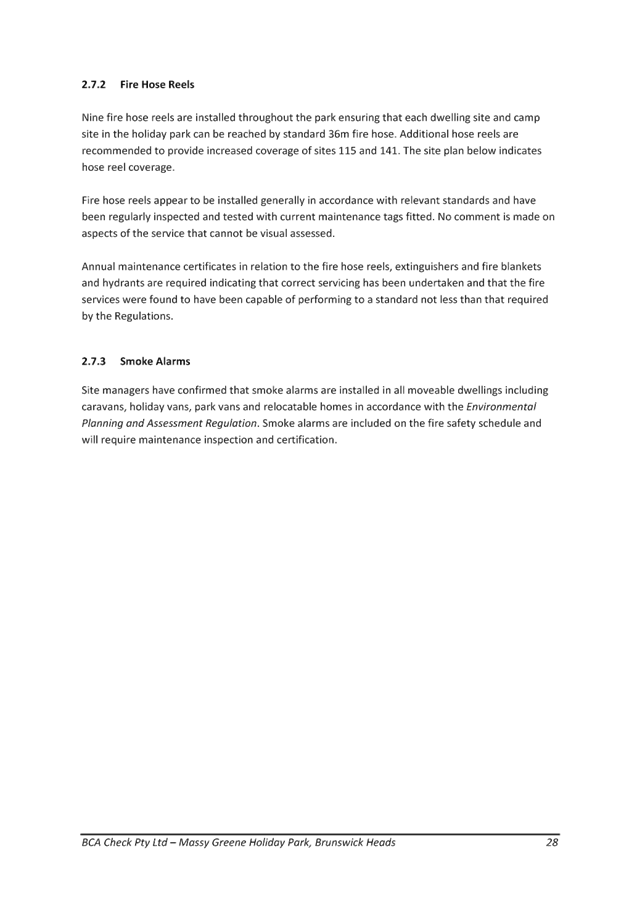 2.7.2 Fire Hose Reels

Nine fire hose reels are installed throughout the park ensuring that each dwelling site and camp site in the holiday park can be reached by standard 36m fire hose. Additional hose reels are recommended to provide increased coverage of sites 115 and 141. The site plan below indicates hose reel coverage.

Fire hose reels appear to be installed generally in accordance with relevant standards and have been regularly inspected and tested with current maintenance tags fitted. No comment is made on aspects of the service that cannot be visual assessed.

Annual maintenance certificates in relation to the fire hose reels, extinguishers and fire blankets and hydrants are required indicating that correct servicing has been undertaken and that the fire services were found to have been capable of performing to a standard not less than that required by the Regulations.

2.7.3 Smoke Alarms

Site managers have confirmed that smoke alarms are installed in all moveable dwellings including caravans, holiday vans, park vans and relocatable homes in accordance with the Environmental Planning and Assessment Regulation. Smoke alarms are included on the fire safety schedule and will require maintenance inspection and certification.

BCA Check Pty Ltd – Massy Greene Holiday Park, Brunswick Heads 28